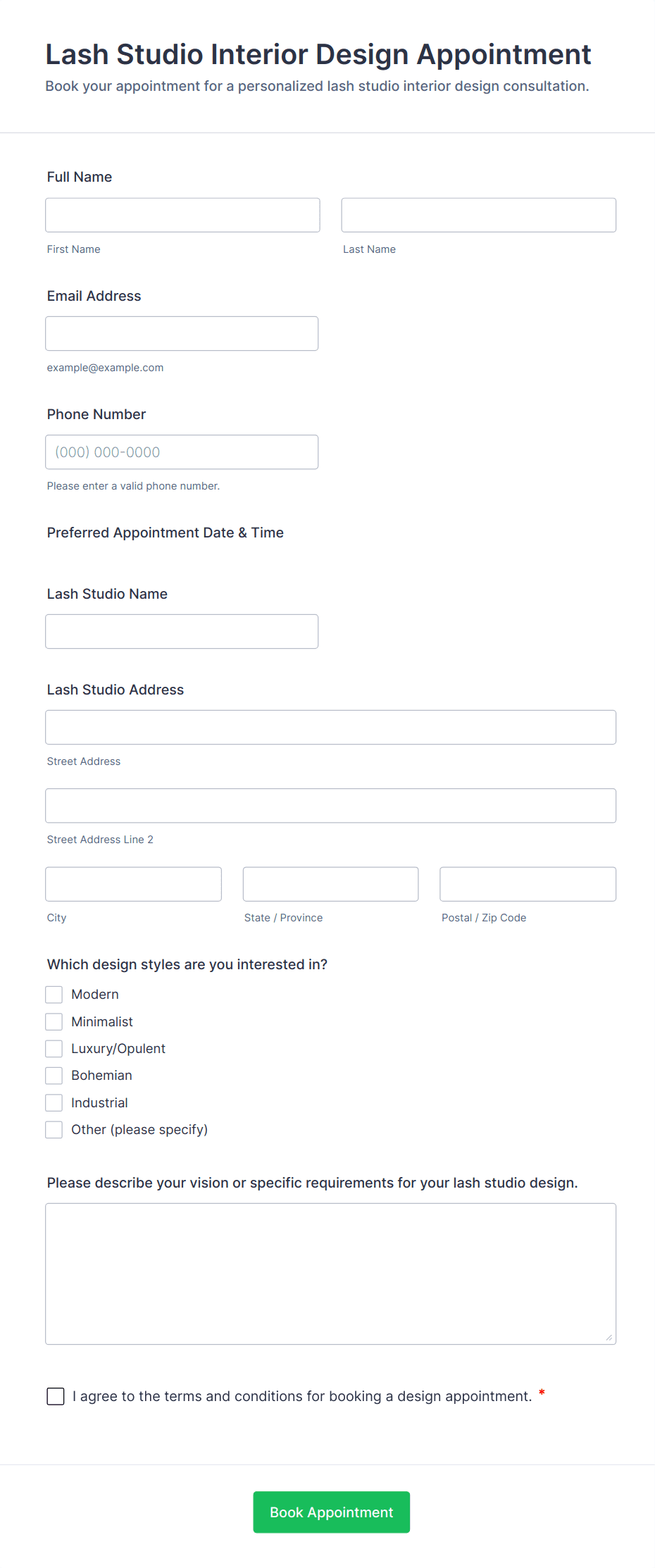 Lash Studio Interior Design Appointment

Book your appointment for a personalized lash studio interior design consultation.

Full Name

First Name

Last Name

Email Address

example@example.com

Phone Number

(000) 000-0000

Please enter a valid phone number.

Preferred Appointment Date & Time

Lash Studio Name

Lash Studio Address

Street Address

Street Address Line 2

City

State / Province

Postal / Zip Code

Which design styles are you interested in?

Modern

Minimalist

Luxury/Opulent

Bohemian

Industrial

Other (please specify)

Please describe your vision or specific requirements for your lash studio design.

I agree to the terms and conditions for booking a design appointment. *

Book Appointment